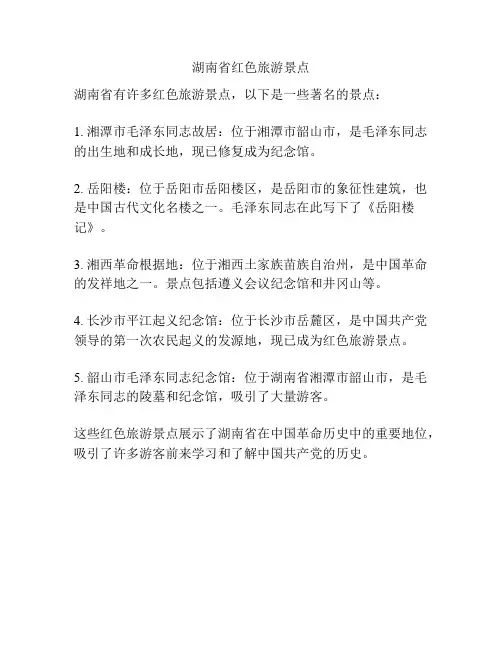 湖南省红色旅游景点

湖南省有许多红色旅游景点，以下是一些著名的景点：

1. 湘潭市毛泽东同志故居：位于湘潭市韶山市，是毛泽东同志的出生地和成长地，现已修复成为纪念馆。

2. 岳阳楼：位于岳阳市岳阳楼区，是岳阳市的象征性建筑，也是中国古代文化名楼之一。毛泽东同志在此写下了《岳阳楼记》。

3. 湘西革命根据地：位于湘西土家族苗族自治州，是中国革命的发祥地之一。景点包括遵义会议纪念馆和井冈山等。

4. 长沙市平江起义纪念馆：位于长沙市岳麓区，是中国共产党领导的第一次农民起义的发源地，现已成为红色旅游景点。

5. 韶山市毛泽东同志纪念馆：位于湖南省湘潭市韶山市，是毛泽东同志的陵墓和纪念馆，吸引了大量游客。

这些红色旅游景点展示了湖南省在中国革命历史中的重要地位，吸引了许多游客前来学习和了解中国共产党的历史。